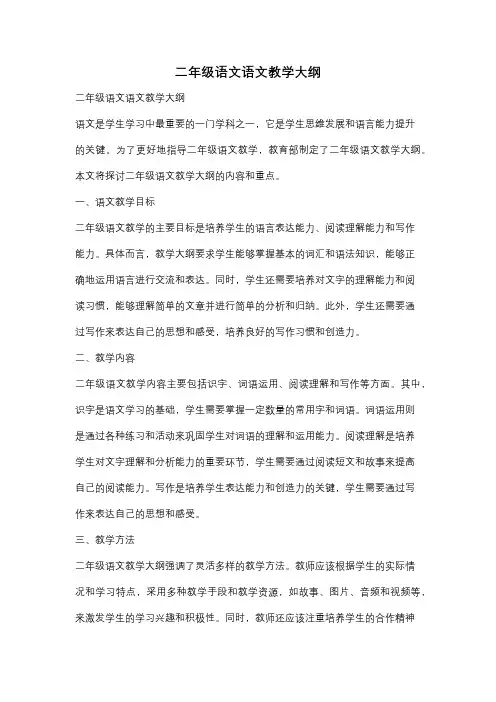 二年级语文语文教学大纲

二年级语文语文教学大纲

语文是学生学习中最重要的一门学科之一，它是学生思维发展和语言能力提升的关键。为了更好地指导二年级语文教学，教育部制定了二年级语文教学大纲。本文将探讨二年级语文教学大纲的内容和重点。

一、语文教学目标

二年级语文教学的主要目标是培养学生的语言表达能力、阅读理解能力和写作能力。具体而言，教学大纲要求学生能够掌握基本的词汇和语法知识，能够正确地运用语言进行交流和表达。同时，学生还需要培养对文字的理解能力和阅读习惯，能够理解简单的文章并进行简单的分析和归纳。此外，学生还需要通过写作来表达自己的思想和感受，培养良好的写作习惯和创造力。

二、教学内容

二年级语文教学内容主要包括识字、词语运用、阅读理解和写作等方面。其中，识字是语文学习的基础，学生需要掌握一定数量的常用字和词语。词语运用则是通过各种练习和活动来巩固学生对词语的理解和运用能力。阅读理解是培养学生对文字理解和分析能力的重要环节，学生需要通过阅读短文和故事来提高自己的阅读能力。写作是培养学生表达能力和创造力的关键，学生需要通过写作来表达自己的思想和感受。

三、教学方法

二年级语文教学大纲强调了灵活多样的教学方法。教师应该根据学生的实际情况和学习特点，采用多种教学手段和教学资源，如故事、图片、音频和视频等，来激发学生的学习兴趣和积极性。同时，教师还应该注重培养学生的合作精神